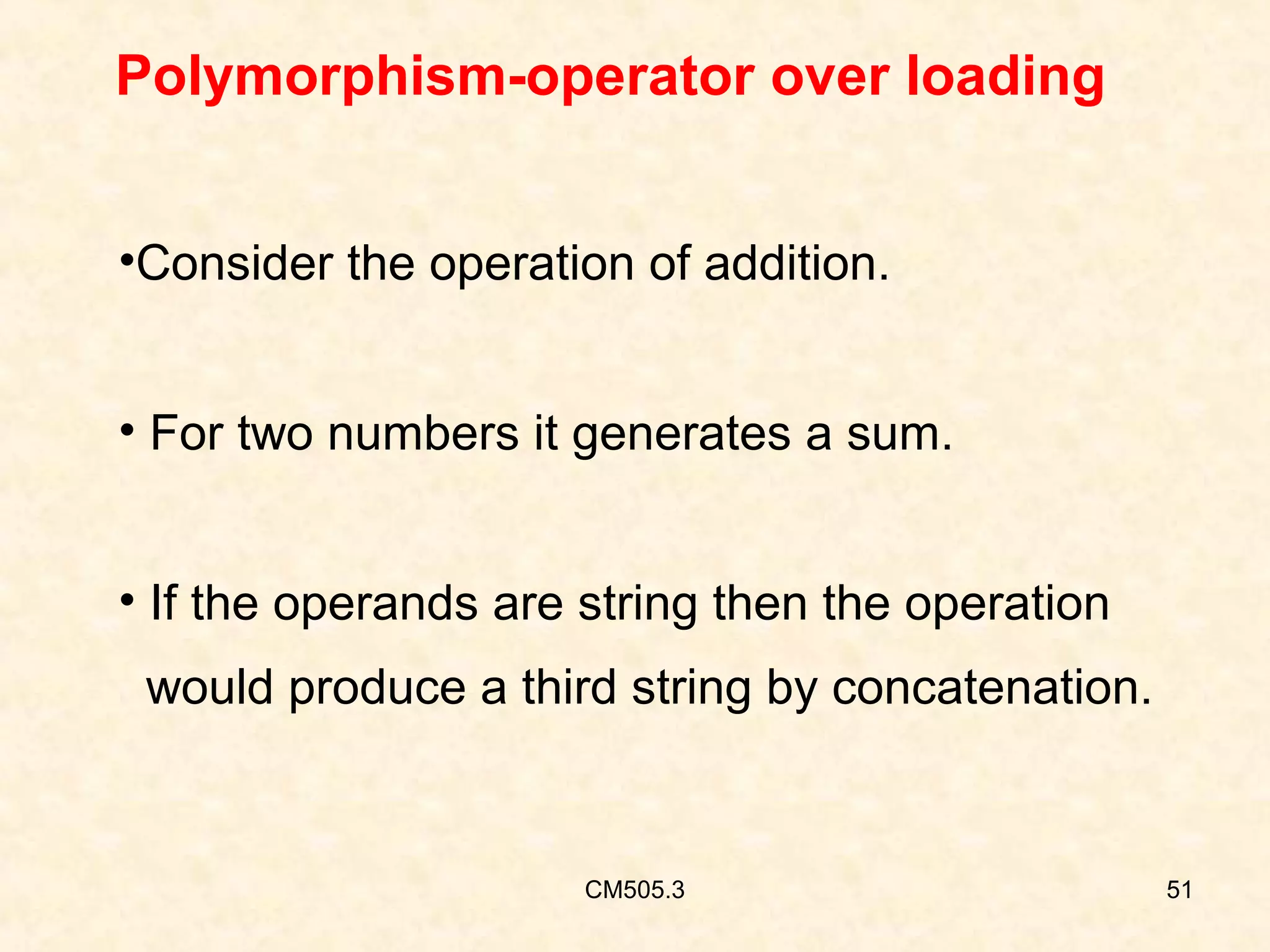 Polymorphism-operator over loading

•Consider the operation of addition.

• For two numbers it generates a sum.

• If the operands are string then the operation would produce a third string by concatenation.

CM505.3

51